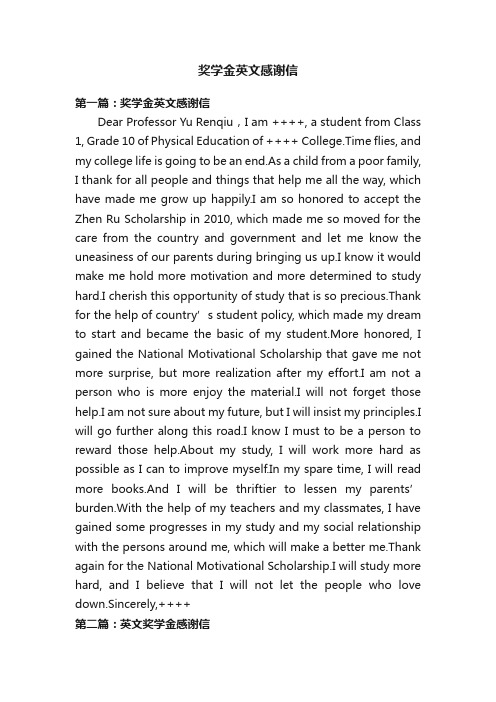 奖学金英文感谢信

第一篇：奖学金英文感谢信

Dear Professor Yu Renqiu，I am ++++, a student from Class 1, Grade 10 of Physical Education of ++++ College.Time flies, and my college life is going to be an end.As a child from a poor family, I thank for all people and things that help me all the way, which have made me grow up happily.I am so honored to accept the Zhen Ru Scholarship in 2010, which made me so moved for the care from the country and government and let me know the uneasiness of our parents during bringing us up.I know it would make me hold more motivation and more determined to study hard.I cherish this opportunity of study that is so precious.Thank for the help of country’ s student policy, which made my dream to start and became the basic of my student.More honored, I gained the National Motivational Scholarship that gave me not more surprise, but more realization after my effort.I am not a person who is more enjoy the material.I will not forget those help.I am not sure about my future, but I will insist my principles.I will go further along this road.I know I must to be a person to reward those help.About my study, I will work more hard as possible as I can to improve myself.In my spare time, I will read more books.And I will be thriftier to lessen my parents’ burden.With the help of my teachers and my classmates, I have gained some progresses in my study and my social relationship with the persons around me, which will make a better me.Thank again for the National Motivational Scholarship.I will study more hard, and I believe that I will not let the people who love down.Sincerely,++++

第二篇：英文奖学金感谢信